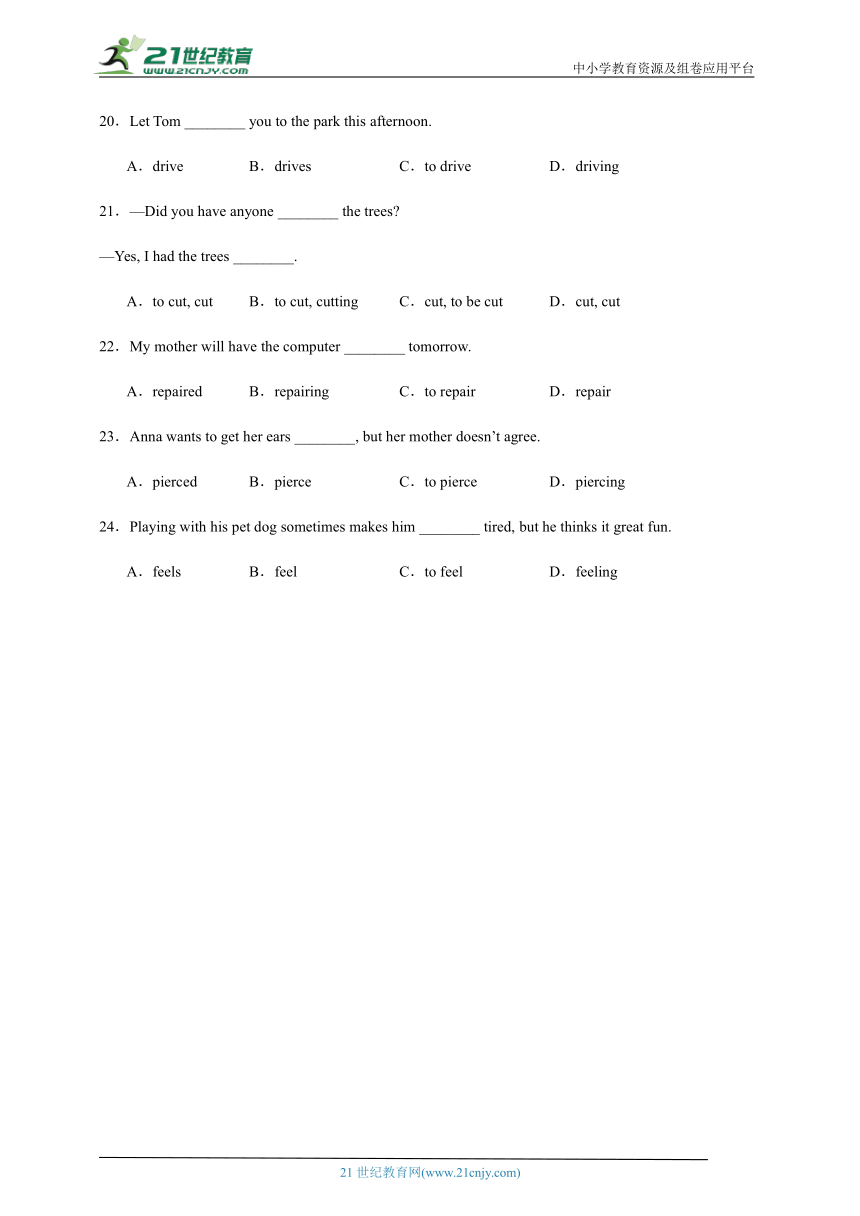 21世纪教育
www.21cnjy.com
中小学教育资源及组卷应用平台

20．Let Tom ________ you to the park this afternoon.

A．drive B．drives C．to drive D．driving

21．—Did you have anyone ________ the trees?

—Yes, I had the trees ________.

A．to cut, cut B．to cut, cutting C．cut, to be cut D．cut, cut

22．My mother will have the computer ________ tomorrow.

A．repaired B．repairing C．to repair D．repair

23．Anna wants to get her ears ________, but her mother doesn't agree.

A．pierced B．pierce C．to pierce D．piercing

24．Playing with his pet dog sometimes makes him ________ tired, but he thinks it great fun.

A．feels B．feel C．to feel D．feeling

21 世纪教育网(www.21cnjy.com)